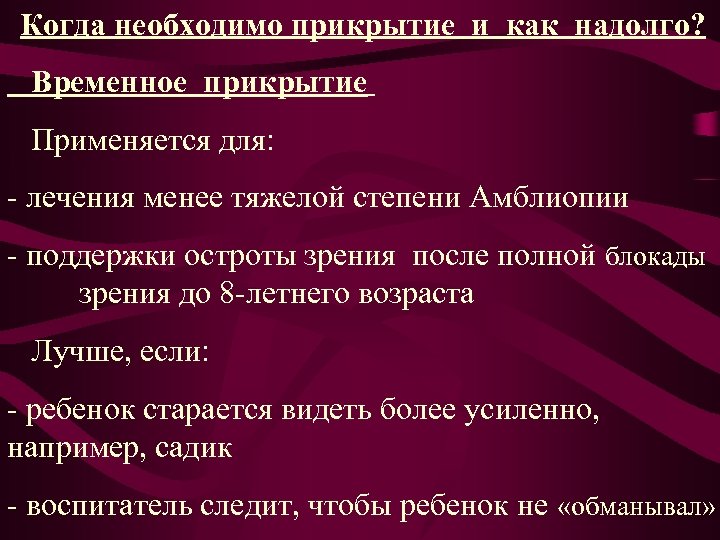 Когда необходимо прикрытие и как надолго?

Временное прикрытие

Применяется для:

- лечения менее тяжелой степени Амблиопии

- поддержки остроты зрения после полной блокады зрения до 8-летнего возраста

Лучше, если:

- ребенок старается видеть более усиленно, например, садик

- воспитатель следит, чтобы ребенок не «обманывал»